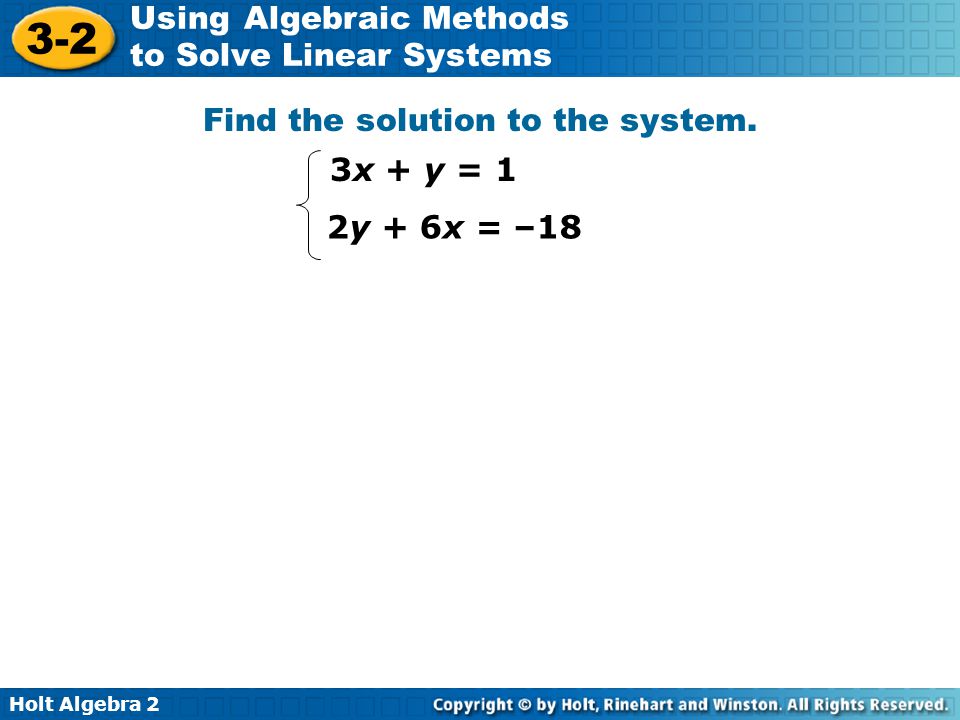 3-2 Using Algebraic Methods to Solve Linear Systems

Find the solution to the system.

$\begin{cases} 3x + y = 1 \\ 2y + 6x = -18 \end{cases}$

Holt Algebra 2

Copyright © by Holt, Rinehart and Winston. All Rights Reserved.